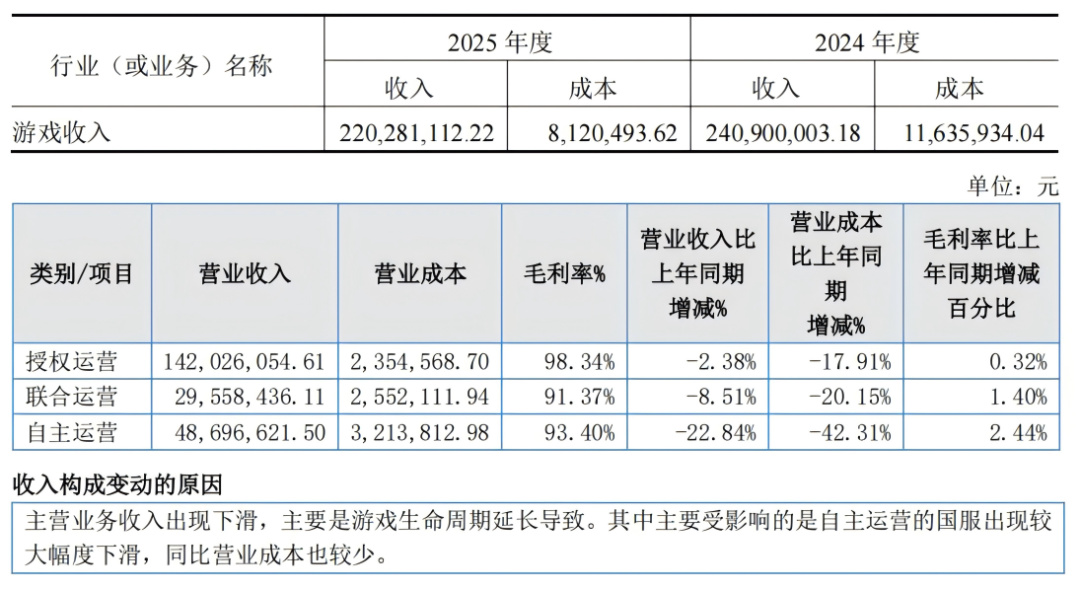 | 行业（或业务）名称 | 2025年度 |  | 2024年度 |  |
|---|---|---|---|---|
|  | 收入 | 成本 | 收入 | 成本 |
| 游戏收入 | 220,281,112.22 | 8,120,493.62 | 240,900,003.18 | 11,635,934.04 |

单位：元

| 类别/项目 | 营业收入 | 营业成本 | 毛利率% | 营业收入比上年同期增减% | 营业成本比上年同期增减% | 毛利率比上年同期增减百分比 |
|---|---|---|---|---|---|---|
| 授权运营 | 142,026,054.61 | 2,354,568.70 | 98.34% | -2.38% | -17.91% | 0.32% |
| 联合运营 | 29,558,436.11 | 2,552,111.94 | 91.37% | -8.51% | -20.15% | 1.40% |
| 自主运营 | 48,696,621.50 | 3,213,812.98 | 93.40% | -22.84% | -42.31% | 2.44% |

收入构成变动的原因

主营业务收入出现下滑，主要是游戏生命周期延长导致。其中主要受影响的是自主运营的国服出现较大幅度下滑，同比营业成本也较少。